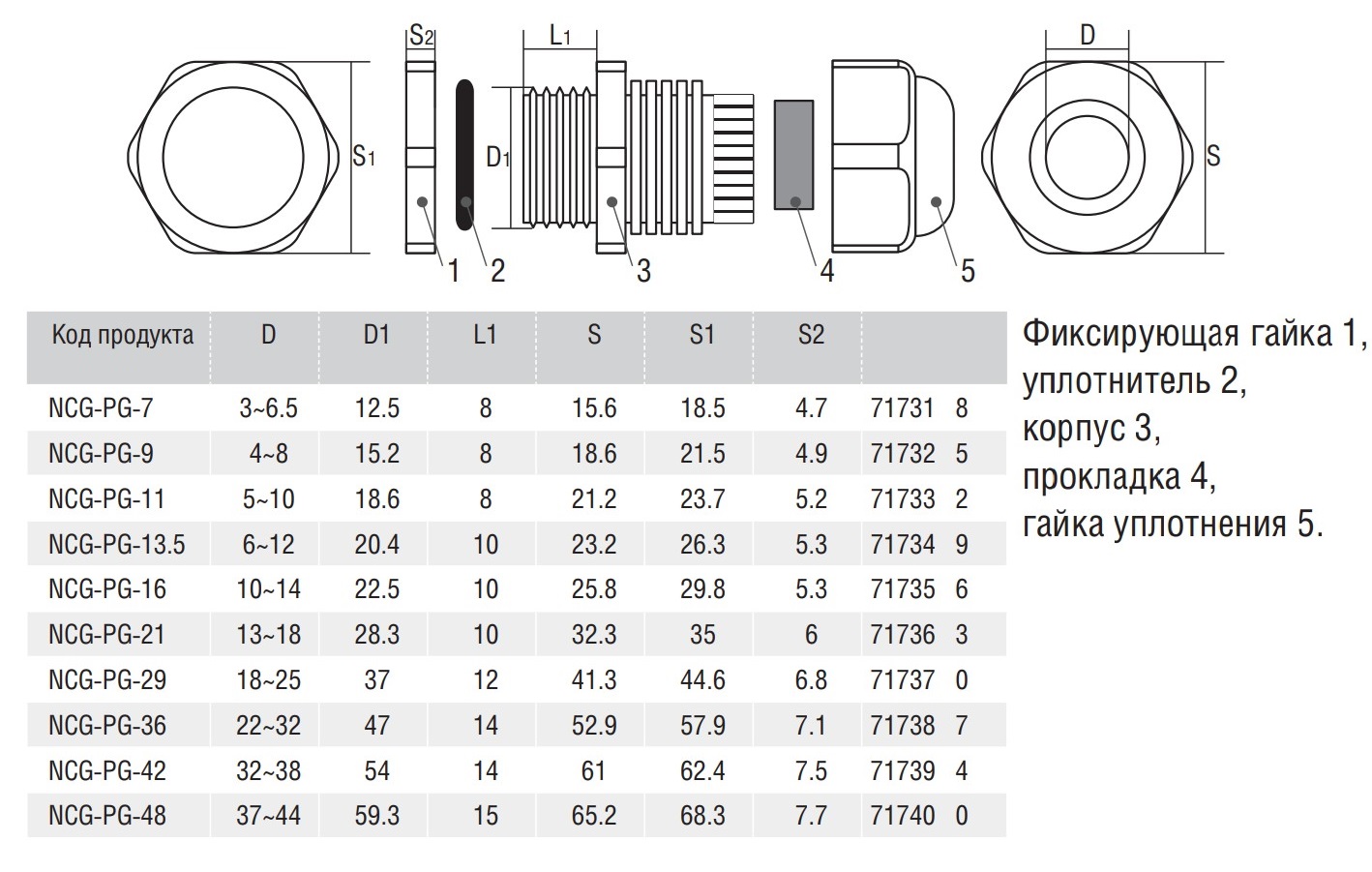 $S_2$

$L_1$

D

$S_1$

$D_1$

S

1 2 3 4 5

| Код продукта | D | D1 | L1 | S | S1 | S2 | |
|---|---|---|---|---|---|---|---|
| NCG-PG-7 | 3~6.5 | 12.5 | 8 | 15.6 | 18.5 | 4.7 | 71731 8 |
| NCG-PG-9 | 4~8 | 15.2 | 8 | 18.6 | 21.5 | 4.9 | 71732 5 |
| NCG-PG-11 | 5~10 | 18.6 | 8 | 21.2 | 23.7 | 5.2 | 71733 2 |
| NCG-PG-13.5 | 6~12 | 20.4 | 10 | 23.2 | 26.3 | 5.3 | 71734 9 |
| NCG-PG-16 | 10~14 | 22.5 | 10 | 25.8 | 29.8 | 5.3 | 71735 6 |
| NCG-PG-21 | 13~18 | 28.3 | 10 | 32.3 | 35 | 6 | 71736 3 |
| NCG-PG-29 | 18~25 | 37 | 12 | 41.3 | 44.6 | 6.8 | 71737 0 |
| NCG-PG-36 | 22~32 | 47 | 14 | 52.9 | 57.9 | 7.1 | 71738 7 |
| NCG-PG-42 | 32~38 | 54 | 14 | 61 | 62.4 | 7.5 | 71739 4 |
| NCG-PG-48 | 37~44 | 59.3 | 15 | 65.2 | 68.3 | 7.7 | 71740 0 |

Фиксирующая гайка 1, уплотнитель 2, корпус 3, прокладка 4, гайка уплотнения 5.